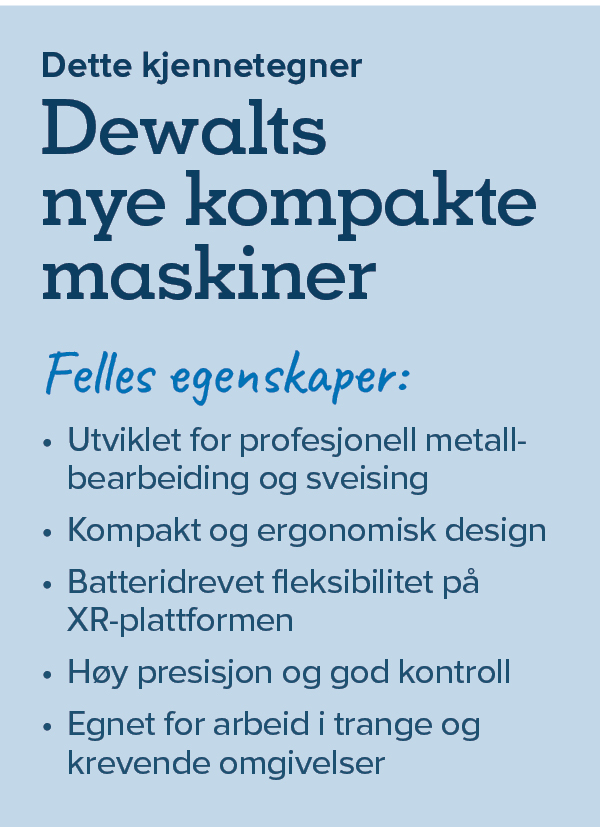 Dette kjennetegner

Dewalts nye kompakte maskiner

Felles egenskaper:

• Utviklet for profesjonell metallbearbeiding og sveising
• Kompakt og ergonomisk design
• Batteridrevet fleksibilitet på XR-plattformen
• Høy presisjon og god kontroll
• Egnet for arbeid i trange og krevende omgivelser